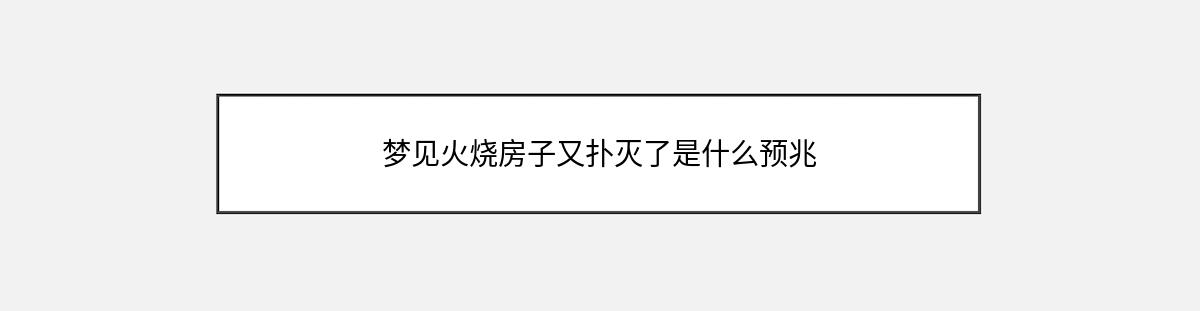 梦见火烧房子又扑灭了是什么预兆